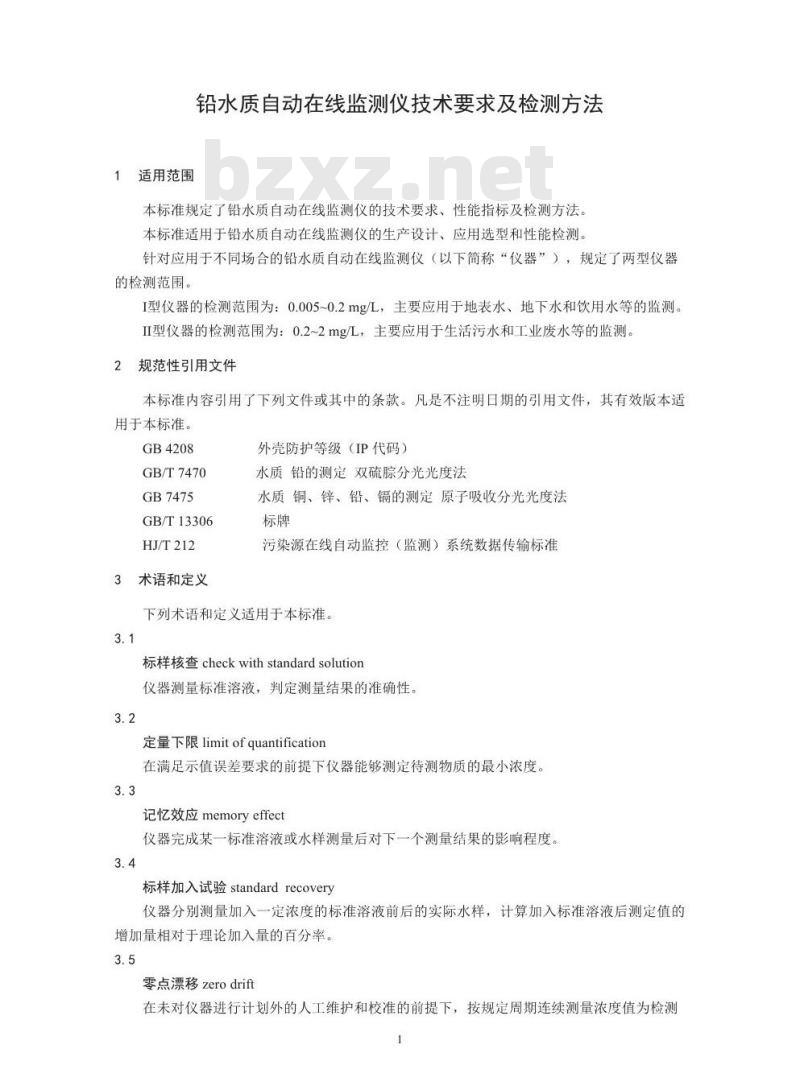 铅水质自动在线监测仪技术要求及检测方法

bzxz.net

1 适用范围

本标准规定了铅水质自动在线监测仪的技术要求、性能指标及检测方法。

本标准适用于铅水质自动在线监测仪的生产设计、应用选型和性能检测。

针对应用于不同场合的铅水质自动在线监测仪（以下简称“仪器”），规定了两型仪器的检测范围。

I型仪器的检测范围为：0.005~0.2 mg/L，主要应用于地表水、地下水和饮用水等的监测。

II型仪器的检测范围为：0.2~2 mg/L，主要应用于生活污水和工业废水等的监测。

2 规范性引用文件

本标准内容引用了下列文件或其中的条款。凡是不注明日期的引用文件，其有效版本适用于本标准。

GB 4208 外壳防护等级（IP 代码）

GB/T 7470 水质 铅的测定 双硫腙分光光度法

GB 7475 水质 铜、锌、铅、镉的测定 原子吸收分光光度法

GB/T 13306 标牌

HJ/T 212 污染源在线自动监控（监测）系统数据传输标准

3 术语和定义

下列术语和定义适用于本标准。

3.1

标样核查 check with standard solution

仪器测量标准溶液，判定测量结果的准确性。

3.2

定量下限 limit of quantification

在满足示值误差要求的前提下仪器能够测定待测物质的最小浓度。

3.3

记忆效应 memory effect

仪器完成某一标准溶液或水样测量后对下一个测量结果的影响程度。

3.4

标样加入试验 standard recovery

仪器分别测量加入一定浓度的标准溶液前后的实际水样，计算加入标准溶液后测定值的增加量相对于理论加入量的百分率。

3.5

零点漂移 zero drift

在未对仪器进行计划外的人工维护和校准的前提下，按规定周期连续测量浓度值为检测

1